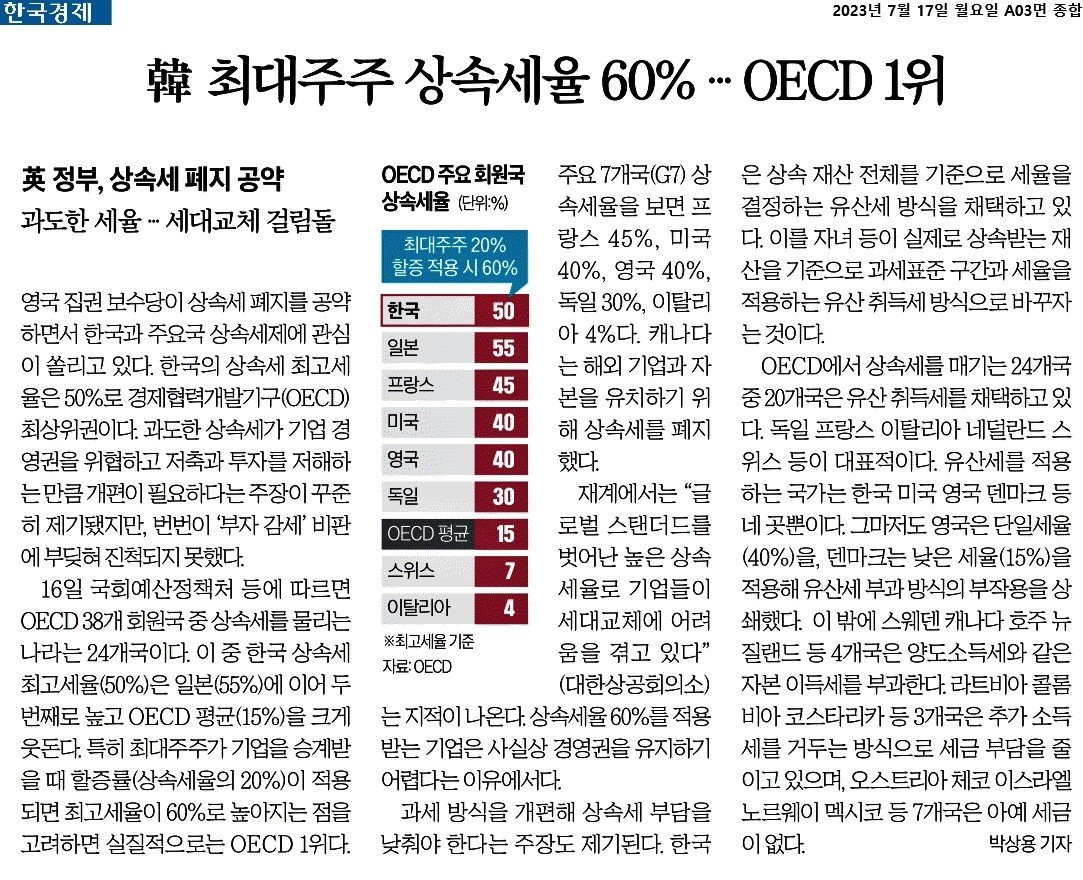 한국경제

2023년 7월 17일 월요일 A03면 종합

韓 최대주주 상속세율 60% … OECD 1위

英 정부, 상속세 폐지 공약

과도한 세율 … 세대교체 걸림돌

영국 집권 보수당이 상속세 폐지를 공약하면서 한국과 주요국 상속세제에 관심이 쏠리고 있다. 한국의 상속세 최고세율은 50%로 경제협력개발기구(OECD) 최상위권이다. 과도한 상속세가 기업 경영권을 위협하고 저축과 투자를 저해하는 만큼 개편이 필요하다는 주장이 꾸준히 제기됐지만, 번번이 '부자 감세' 비판에 부딪혀 진척되지 못했다.

16일 국회예산정책처 등에 따르면 OECD 38개 회원국 중 상속세를 물리는 나라는 24개국이다. 이 중 한국 상속세 최고세율(50%)은 일본(55%)에 이어 두 번째로 높고 OECD 평균(15%)을 크게 웃돈다. 특히 최대주주가 기업을 승계받을 때 할증률(상속세율의 20%)이 적용되면 최고세율이 60%로 높아지는 점을 고려하면 실질적으로는 OECD 1위다.

OECD 주요 회원국 상속세율 (단위:%)

최대주주 20% 할증 적용 시 60%

한국 50
일본 55
프랑스 45
미국 40
영국 40
독일 30
OECD 평균 15
스위스 7
이탈리아 4

※최고세율 기준
자료: OECD

주요 7개국(G7) 상속세율을 보면 프랑스 45%, 미국 40%, 영국 40%, 독일 30%, 이탈리아 4%다. 캐나다는 해외 기업과 자본을 유치하기 위해 상속세를 폐지했다.

재계에서는 "글로벌 스탠더드를 벗어난 높은 상속세율로 기업들이 세대교체에 어려움을 겪고 있다"(대한상공회의소)는 지적이 나온다. 상속세율 60%를 적용받는 기업은 사실상 경영권을 유지하기 어렵다는 이유에서다.

과세 방식을 개편해 상속세 부담을 낮춰야 한다는 주장도 제기된다. 한국은 상속 재산 전체를 기준으로 세율을 결정하는 유산세 방식을 채택하고 있다. 이를 자녀 등이 실제로 상속받는 재산을 기준으로 과세표준 구간과 세율을 적용하는 유산 취득세 방식으로 바꾸자는 것이다.

OECD에서 상속세를 매기는 24개국 중 20개국은 유산 취득세를 채택하고 있다. 독일 프랑스 이탈리아 네덜란드 스위스 등이 대표적이다. 유산세를 적용하는 국가는 한국 미국 영국 덴마크 등 네 곳뿐이다. 그마저도 영국은 단일세율(40%)을, 덴마크는 낮은 세율(15%)을 적용해 유산세 부과 방식의 부작용을 상쇄했다. 이 밖에 스웨덴 캐나다 호주 뉴질랜드 등 4개국은 양도소득세와 같은 자본 이득세를 부과한다. 라트비아 콜롬비아 코스타리카 등 3개국은 추가 소득세를 거두는 방식으로 세금 부담을 줄이고 있으며, 오스트리아 체코 이스라엘 노르웨이 멕시코 등 7개국은 아예 세금이 없다.

박상용 기자